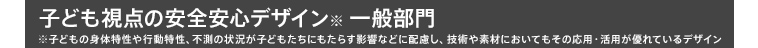 子ども視点の安全安心デザイン※ 一般部門

※子どもの身体特性や行動特性、不測の状況が子どもたちにもたらす影響などに配慮し、技術や素材においてもその応用・活用が優れているデザイン